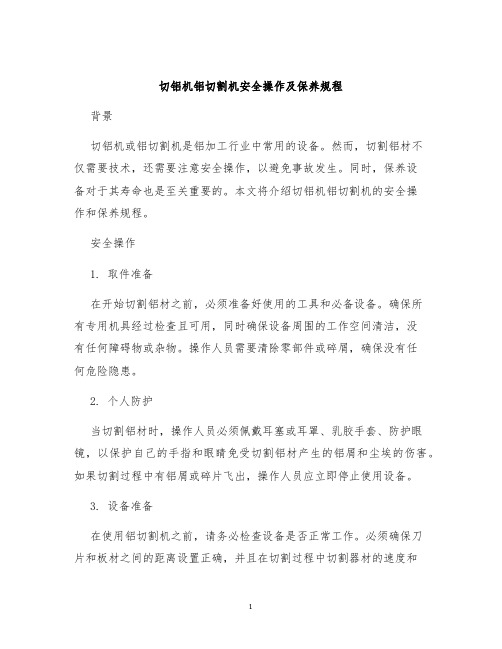 切铝机铝切割机安全操作及保养规程

背景

切铝机或铝切割机是铝加工行业中常用的设备。然而，切割铝材不仅需要技术，还需要注意安全操作，以避免事故发生。同时，保养设备对于其寿命也是至关重要的。本文将介绍切铝机铝切割机的安全操作和保养规程。

安全操作

1. 取件准备

在开始切割铝材之前，必须准备好使用的工具和必备设备。确保所有专用机具经过检查且可用，同时确保设备周围的工作空间清洁，没有任何障碍物或杂物。操作人员需要清除零部件或碎屑，确保没有任何危险隐患。

2. 个人防护

当切割铝材时，操作人员必须佩戴耳塞或耳罩、乳胶手套、防护眼镜，以保护自己的手指和眼睛免受切割铝材产生的铝屑和尘埃的伤害。如果切割过程中有铝屑或碎片飞出，操作人员应立即停止使用设备。

3. 设备准备

在使用铝切割机之前，请务必检查设备是否正常工作。必须确保刀片和板材之间的距离设置正确，并且在切割过程中切割器材的速度和

1